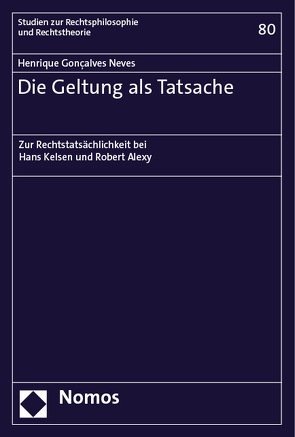 Studien zur Rechtsphilosophie und Rechtstheorie

80

Henrique Gonçalves Neves

Die Geltung als Tatsache

Zur Rechtstatsächlichkeit bei Hans Kelsen und Robert Alexy

Nomos